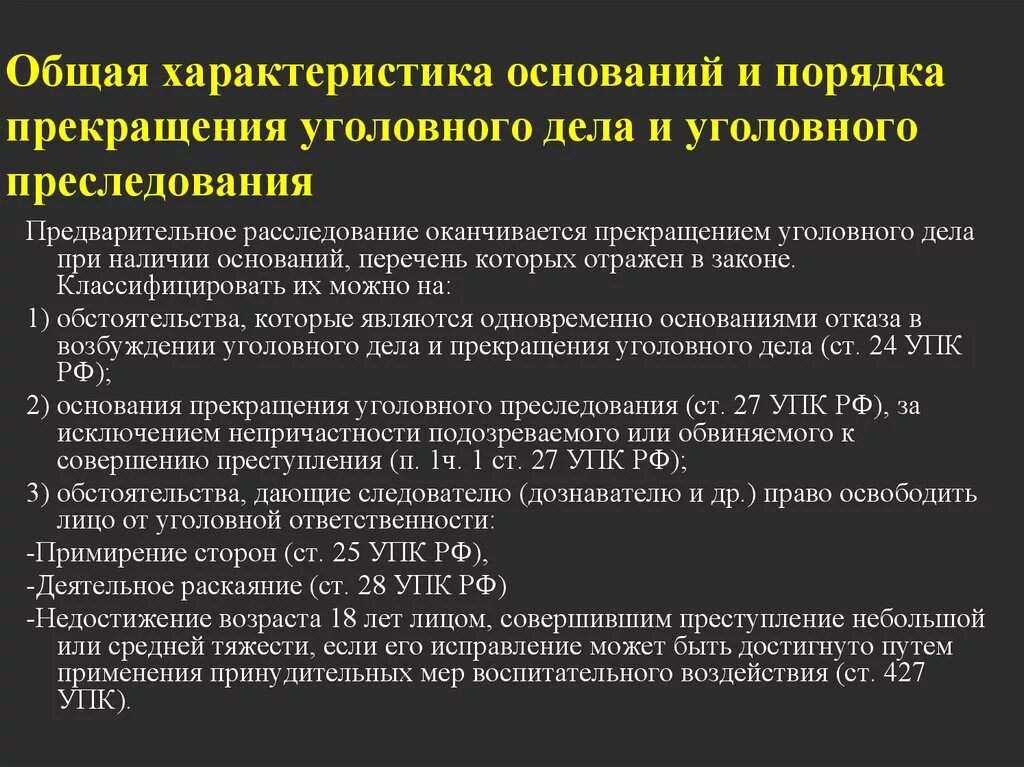 Общая характеристика оснований и порядка прекращения уголовного дела и уголовного преследования

Предварительное расследование оканчивается прекращением уголовного дела при наличии оснований, перечень которых отражен в законе. Классифицировать их можно на:

1) обстоятельства, которые являются одновременно основаниями отказа в возбуждении уголовного дела и прекращения уголовного дела (ст. 24 УПК РФ);

2) основания прекращения уголовного преследования (ст. 27 УПК РФ), за исключением непричастности подозреваемого или обвиняемого к совершению преступления (п. 1ч. 1 ст. 27 УПК РФ);

3) обстоятельства, дающие следователю (дознавателю и др.) право освободить лицо от уголовной ответственности:

-Примирение сторон (ст. 25 УПК РФ),

-Деятельное раскаяние (ст. 28 УПК РФ)

-Недостижение возраста 18 лет лицом, совершившим преступление небольшой или средней тяжести, если его исправление может быть достигнуто путем применения принудительных мер воспитательного воздействия (ст. 427 УПК).